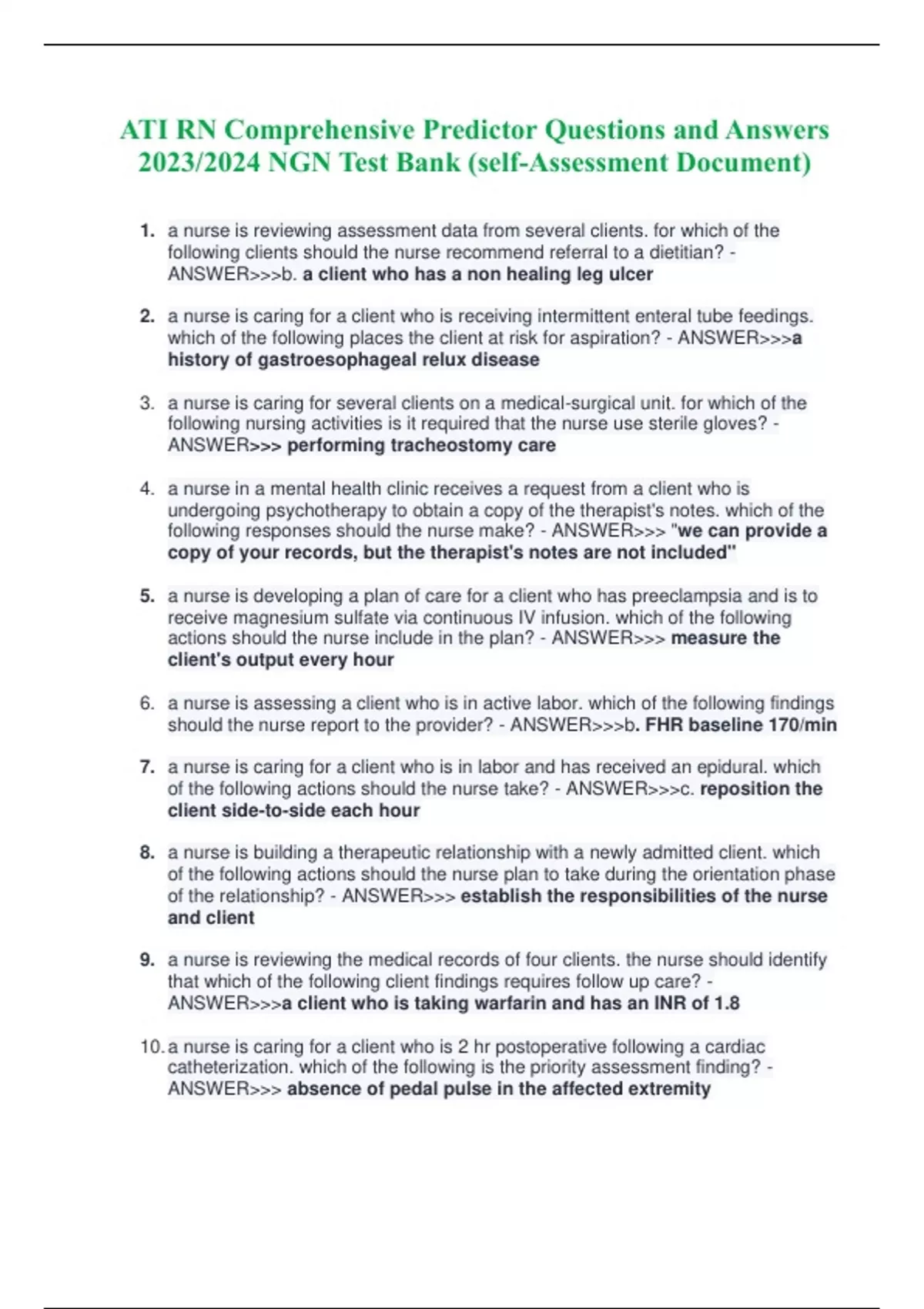 ATI RN Comprehensive Predictor Questions and Answers 2023/2024 NGN Test Bank (self-Assessment Document)

1. a nurse is reviewing assessment data from several clients. for which of the following clients should the nurse recommend referral to a dietitian? - ANSWER>>>b. a client who has a non healing leg ulcer

2. a nurse is caring for a client who is receiving intermittent enteral tube feedings. which of the following places the client at risk for aspiration? - ANSWER>>>a history of gastroesophageal relux disease

3. a nurse is caring for several clients on a medical-surgical unit. for which of the following nursing activities is it required that the nurse use sterile gloves? - ANSWER>>> performing tracheostomy care

4. a nurse in a mental health clinic receives a request from a client who is undergoing psychotherapy to obtain a copy of the therapist's notes. which of the following responses should the nurse make? - ANSWER>>> "we can provide a copy of your records, but the therapist's notes are not included"

5. a nurse is developing a plan of care for a client who has preeclampsia and is to receive magnesium sulfate via continuous IV infusion. which of the following actions should the nurse include in the plan? - ANSWER>>> measure the client's output every hour

6. a nurse is assessing a client who is in active labor. which of the following findings should the nurse report to the provider? - ANSWER>>>b. FHR baseline 170/min

7. a nurse is caring for a client who is in labor and has received an epidural. which of the following actions should the nurse take? - ANSWER>>>c. reposition the client side-to-side each hour

8. a nurse is building a therapeutic relationship with a newly admitted client. which of the following actions should the nurse plan to take during the orientation phase of the relationship? - ANSWER>>> establish the responsibilities of the nurse and client

9. a nurse is reviewing the medical records of four clients. the nurse should identify that which of the following client findings requires follow up care? - ANSWER>>>a client who is taking warfarin and has an INR of 1.8

10. a nurse is caring for a client who is 2 hr postoperative following a cardiac catheterization. which of the following is the priority assessment finding? - ANSWER>>> absence of pedal pulse in the affected extremity